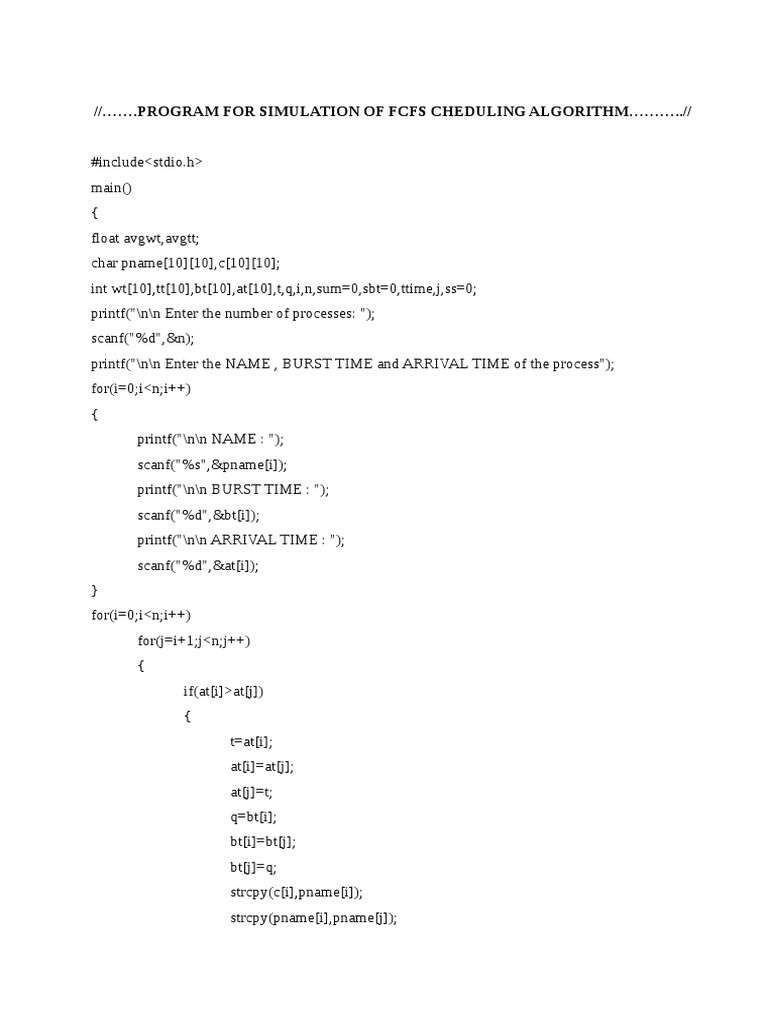 //…….PROGRAM FOR SIMULATION OF FCFS CHEDULING ALGORITHM………..//

#include<stdio.h>
main()
{
float avgwt,avgtt;
char pname[10][10],c[10][10];
int wt[10],tt[10],bt[10],at[10],t,q,i,n,sum=0,sbt=0,ttime,j,ss=0;
printf("\n\n Enter the number of processes: ");
scanf("%d",&n);
printf("\n\n Enter the NAME , BURST TIME and ARRIVAL TIME of the process");
for(i=0;i<n;i++)
{
printf("\n\n NAME : ");
scanf("%s",&pname[i]);
printf("\n\n BURST TIME : ");
scanf("%d",&bt[i]);
printf("\n\n ARRIVAL TIME : ");
scanf("%d",&at[i]);
}
for(i=0;i<n;i++)
for(j=i+1;j<n;j++)
{
if(at[i]>at[j])
{
t=at[i];
at[i]=at[j];
at[j]=t;
q=bt[i];
bt[i]=bt[j];
bt[j]=q;
strcpy(c[i],pname[i]);
strcpy(pname[i],pname[j]);